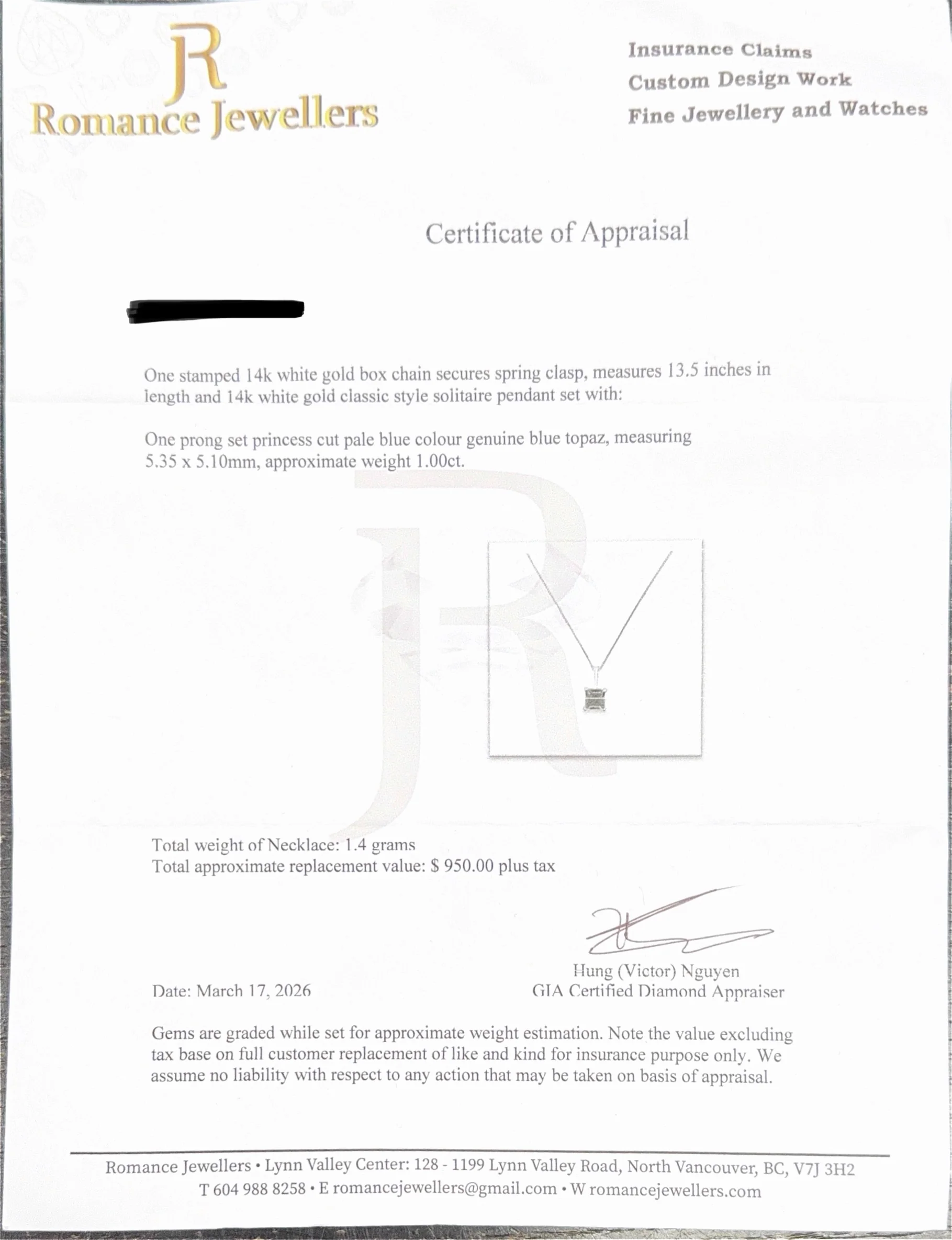 JR
Romance Jewellers

Insurance Claims
Custom Design Work
Fine Jewellery and Watches

Certificate of Appraisal

One stamped 14k white gold box chain secures spring clasp, measures 13.5 inches in length and 14k white gold classic style solitaire pendant set with:

One prong set princess cut pale blue colour genuine blue topaz, measuring 5.35 x 5.10mm, approximate weight 1.00ct.

Total weight of Necklace: 1.4 grams
Total approximate replacement value: $ 950.00 plus tax

Date: March 17, 2026

Hung (Victor) Nguyen
GIA Certified Diamond Appraiser

Gems are graded while set for approximate weight estimation. Note the value excluding tax base on full customer replacement of like and kind for insurance purpose only. We assume no liability with respect to any action that may be taken on basis of appraisal.

Romance Jewellers • Lynn Valley Center: 128 - 1199 Lynn Valley Road, North Vancouver, BC, V7J 3H2
T 604 988 8258 • E romancejewellers@gmail.com • W romancejewellers.com